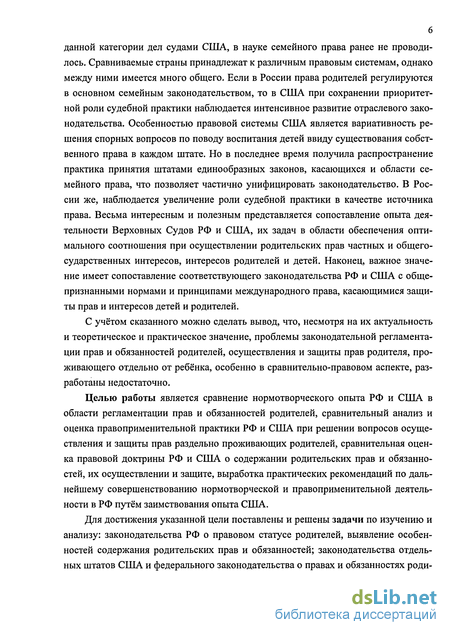 6

данной категории дел судами США, в науке семейного права ранее не проводилось. Сравниваемые страны принадлежат к различным правовым системам, однако между ними имеется много общего. Если в России права родителей регулируются в основном семейным законодательством, то в США при сохранении приоритетной роли судебной практики наблюдается интенсивное развитие отраслевого законодательства. Особенностью правовой системы США является вариативность решения спорных вопросов по поводу воспитания детей ввиду существования собственного права в каждом штате. Но в последнее время получила распространение практика принятия штатами единообразных законов, касающихся и области семейного права, что позволяет частично унифицировать законодательство. В России же, наблюдается увеличение роли судебной практики в качестве источника права. Весьма интересным и полезным представляется сопоставление опыта деятельности Верховных Судов РФ и США, их задач в области обеспечения оптимального соотношения при осуществлении родительских прав частных и общегосударственных интересов, интересов родителей и детей. Наконец, важное значение имеет сопоставление соответствующего законодательства РФ и США с общепризнанными нормами и принципами международного права, касающимися защиты прав и интересов детей и родителей.

С учётом сказанного можно сделать вывод, что, несмотря на их актуальность и теоретическое и практическое значение, проблемы законодательной регламентации прав и обязанностей родителей, осуществления и защиты прав родителя, проживающего отдельно от ребёнка, особенно в сравнительно-правовом аспекте, разработаны недостаточно.

Целью работы является сравнение нормотворческого опыта РФ и США в области регламентации прав и обязанностей родителей, сравнительный анализ и оценка правоприменительной практики РФ и США при решении вопросов осуществления и защиты прав раздельно проживающих родителей, сравнительная оценка правовой доктрины РФ и США о содержании родительских прав и обязанностей, их осуществлении и защите, выработка практических рекомендаций по дальнейшему совершенствованию нормотворческой и правоприменительной деятельности в РФ путём заимствования опыта США.

Для достижения указанной цели поставлены и решены задачи по изучению и анализу: законодательства РФ о правовом статусе родителей, выявление особенностей содержания родительских прав и обязанностей; законодательства отдельных штатов США и федерального законодательства о правах и обязанностях роди-

dsLib.net
библиотека диссертаций